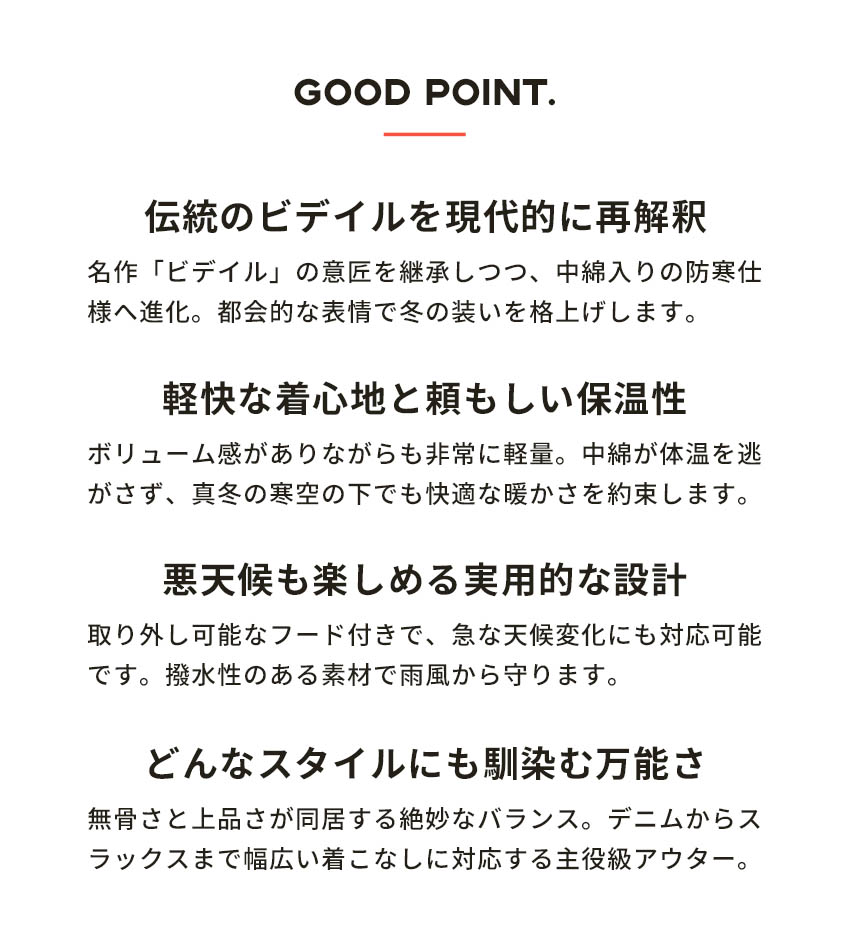 GOOD POINT.

伝統のビデイルを現代的に再解釈

名作「ビデイル」の意匠を継承しつつ、中綿入りの防寒仕様へ進化。都会的な表情で冬の装いを格上げします。

軽快な着心地と頼もしい保温性

ボリューム感がありながらも非常に軽量。中綿が体温を逃がさず、真冬の寒空の下でも快適な暖かさを約束します。

悪天候も楽しめる実用的な設計

取り外し可能なフード付きで、急な天候変化にも対応可能です。撥水性のある素材で雨風から守ります。

どんなスタイルにも馴染む万能さ

無骨さと上品さが同居する絶妙なバランス。デニムからスラックスまで幅広い着こなしに対応する主役級アウター。